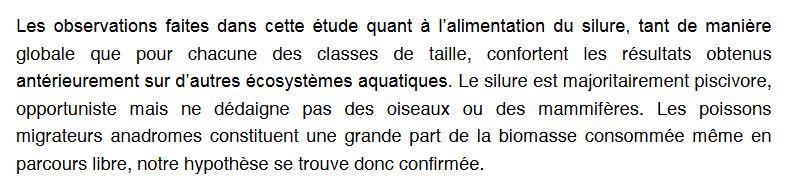 Les observations faites dans cette étude quant à l'alimentation du silure, tant de manière globale que pour chacune des classes de taille, confortent les résultats obtenus antérieurement sur d'autres écosystèmes aquatiques. Le silure est majoritairement piscivore, opportuniste mais ne dédaigne pas des oiseaux ou des mammifères. Les poissons migrateurs anadromes constituent une grande part de la biomasse consommée même en parcours libre, notre hypothèse se trouve donc confirmée.